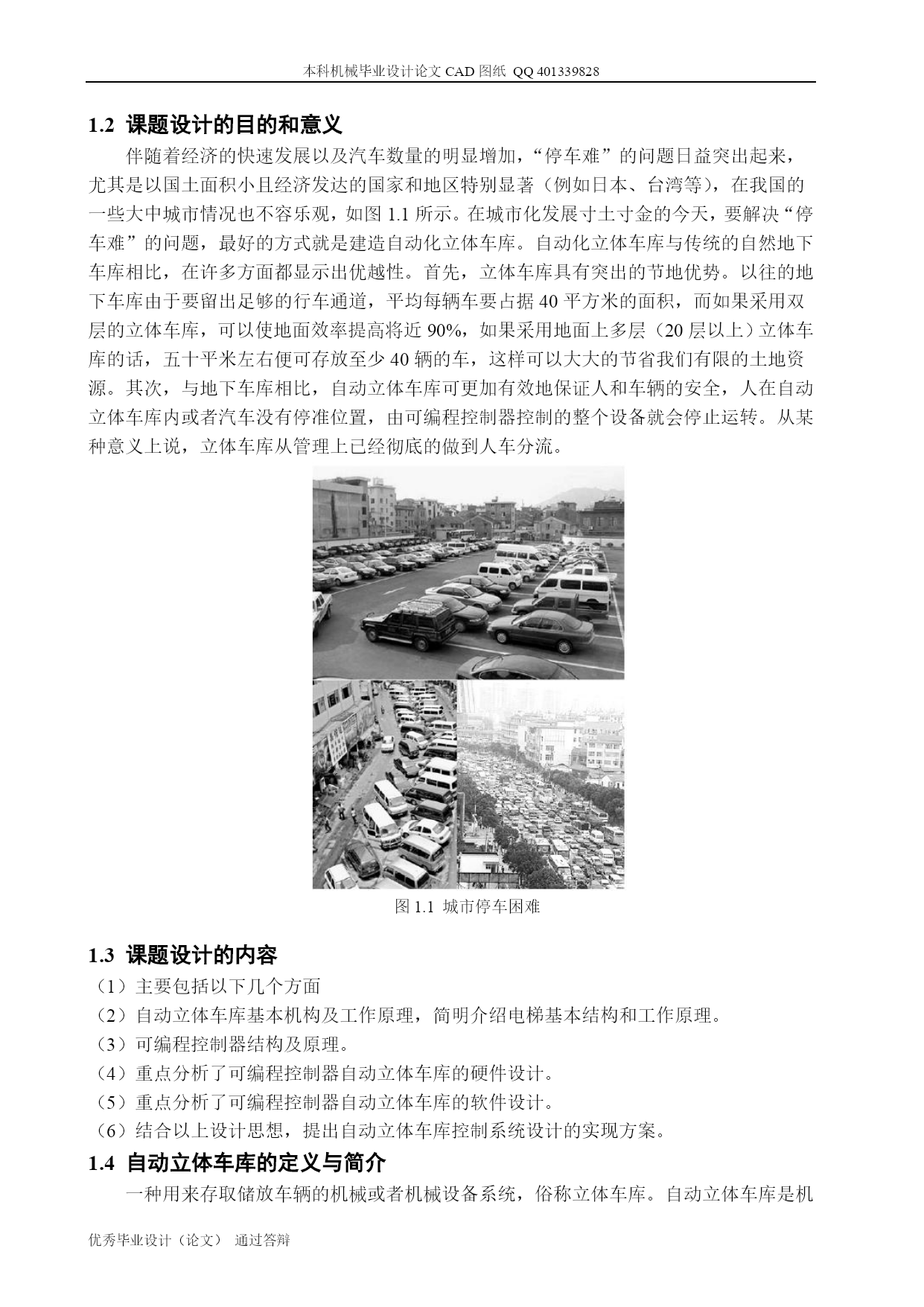 本科机械毕业设计论文 CAD 图纸 QQ 401339828

1.2 课题设计的目的和意义

伴随着经济的快速发展以及汽车数量的明显增加，“停车难”的问题日益突出起来，尤其是以国土面积小且经济发达的国家和地区特别显著（例如日本、台湾等），在我国的一些大中城市情况也不容乐观，如图 1.1 所示。在城市化发展寸土寸金的今天，要解决“停车难”的问题，最好的方式就是建造自动化立体车库。自动化立体车库与传统的自然地下车库相比，在许多方面都显示出优越性。首先，立体车库具有突出的节地优势。以往的地下车库由于要留出足够的行车通道，平均每辆车要占据 40 平方米的面积，而如果采用双层的立体车库，可以使地面效率提高将近 90%，如果采用地面上多层（20 层以上）立体车库的话，五十平米左右便可存放至少 40 辆的车，这样可以大大的节省我们有限的土地资源。其次，与地下车库相比，自动立体车库可更加有效地保证人和车辆的安全，人在自动立体车库内或者汽车没有停准位置，由可编程控制器控制的整个设备就会停止运转。从某种意义上说，立体车库从管理上已经彻底的做到人车分流。

图 1.1 城市停车困难

1.3 课题设计的内容

（1）主要包括以下几个方面
（2）自动立体车库基本机构及工作原理，简明介绍电梯基本结构和工作原理。
（3）可编程控制器结构及原理。
（4）重点分析了可编程控制器自动立体车库的硬件设计。
（5）重点分析了可编程控制器自动立体车库的软件设计。
（6）结合以上设计思想，提出自动立体车库控制系统设计的实现方案。

1.4 自动立体车库的定义与简介

一种用来存取储放车辆的机械或者机械设备系统，俗称立体车库。自动立体车库是机

优秀毕业设计（论文） 通过答辩